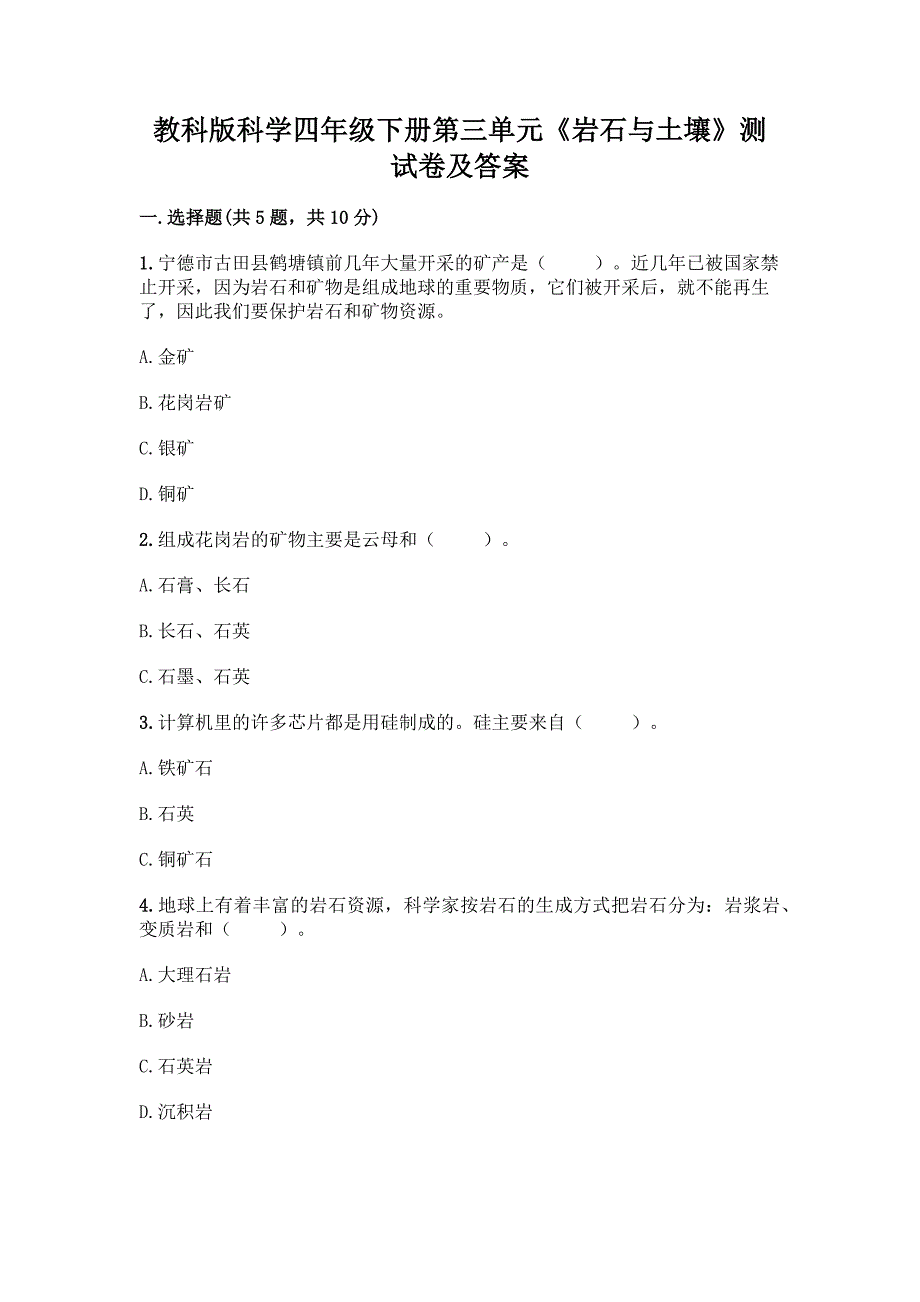 教科版科学四年级下册第三单元《岩石与土壤》测试卷及答案

一.选择题(共5题，共10分)

1.宁德市古田县鹤塘镇前几年大量开采的矿产是（　　）。近几年已被国家禁止开采，因为岩石和矿物是组成地球的重要物质，它们被开采后，就不能再生了，因此我们要保护岩石和矿物资源。

A.金矿

B.花岗岩矿

C.银矿

D.铜矿

2.组成花岗岩的矿物主要是云母和（　　）。

A.石膏、长石

B.长石、石英

C.石墨、石英

3.计算机里的许多芯片都是用硅制成的。硅主要来自（　　）。

A.铁矿石

B.石英

C.铜矿石

4.地球上有着丰富的岩石资源，科学家按岩石的生成方式把岩石分为：岩浆岩、变质岩和（　　）。

A.大理石岩

B.砂岩

C.石英岩

D.沉积岩